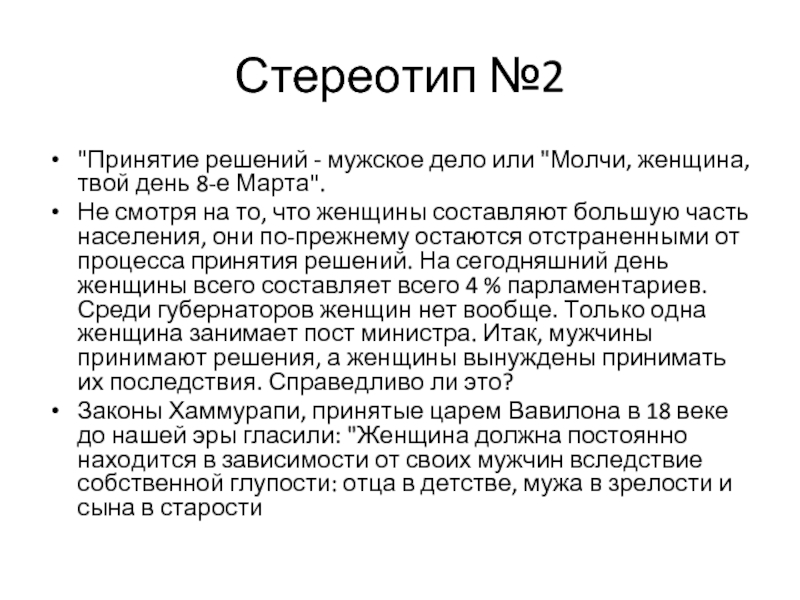 Стереотип №2

• "Принятие решений - мужское дело или "Молчи, женщина, твой день 8-е Марта".
• Не смотря на то, что женщины составляют большую часть населения, они по-прежнему остаются отстраненными от процесса принятия решений. На сегодняшний день женщины всего составляет всего 4 % парламентариев. Среди губернаторов женщин нет вообще. Только одна женщина занимает пост министра. Итак, мужчины принимают решения, а женщины вынуждены принимать их последствия. Справедливо ли это?
• Законы Хаммурапи, принятые царем Вавилона в 18 веке до нашей эры гласили: "Женщина должна постоянно находится в зависимости от своих мужчин вследствие собственной глупости: отца в детстве, мужа в зрелости и сына в старости